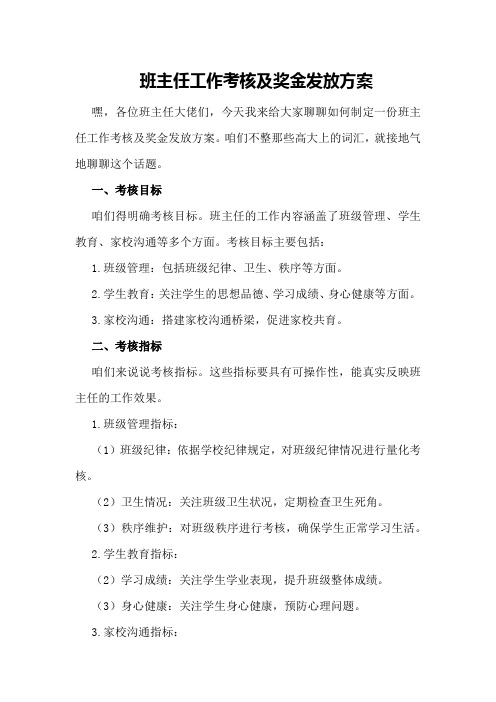 班主任工作考核及奖金发放方案

嘿，各位班主任大佬们，今天我来给大家聊聊如何制定一份班主任工作考核及奖金发放方案。咱们不整那些高大上的词汇，就接地气地聊聊这个话题。

一、考核目标

咱们得明确考核目标。班主任的工作内容涵盖了班级管理、学生教育、家校沟通等多个方面。考核目标主要包括：

1.班级管理：包括班级纪律、卫生、秩序等方面。

2.学生教育：关注学生的思想品德、学习成绩、身心健康等方面。

3.家校沟通：搭建家校沟通桥梁，促进家校共育。

二、考核指标

咱们来说说考核指标。这些指标要具有可操作性，能真实反映班主任的工作效果。

1.班级管理指标：

（1）班级纪律：依据学校纪律规定，对班级纪律情况进行量化考核。

（2）卫生情况：关注班级卫生状况，定期检查卫生死角。

（3）秩序维护：对班级秩序进行考核，确保学生正常学习生活。

2.学生教育指标：

（2）学习成绩：关注学生学业表现，提升班级整体成绩。

（3）身心健康：关注学生身心健康，预防心理问题。

3.家校沟通指标：